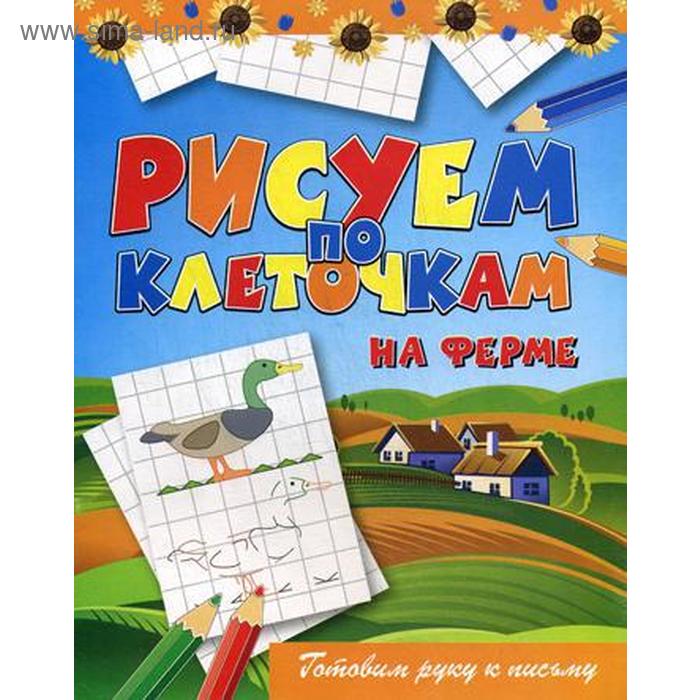 www.sima-land.ru

РИСУЕМ ПО КЛЕТОЧКАМ

НА ФЕРМЕ

Готовим руку к письму